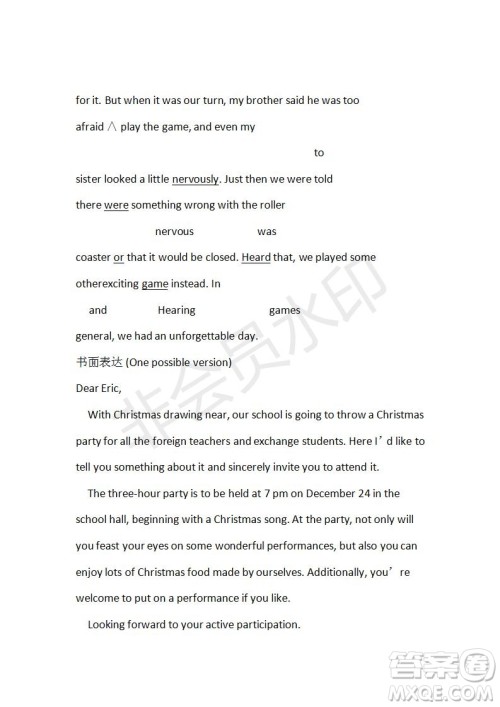 for it. But when it was our turn, my brother said he was too

afraid ∧ play the game, and even my

to

sister looked a little nervously. Just then we were told

there were something wrong with the roller

nervous was

coaster or that it would be closed. Heard that, we played some

otherexciting game instead. In

and Hearing games

general, we had an unforgettable day.

书面表达 (One possible version)

Dear Eric,

With Christmas drawing near, our school is going to throw a Christmas party for all the foreign teachers and exchange students. Here I’d like to tell you something about it and sincerely invite you to attend it.

The three-hour party is to be held at 7 pm on December 24 in the school hall, beginning with a Christmas song. At the party, not only will you feast your eyes on some wonderful performances, but also you can enjoy lots of Christmas food made by ourselves. Additionally, you’re welcome to put on a performance if you like.

Looking forward to your active participation.

非会员水印

答案圈
MXQE.COM